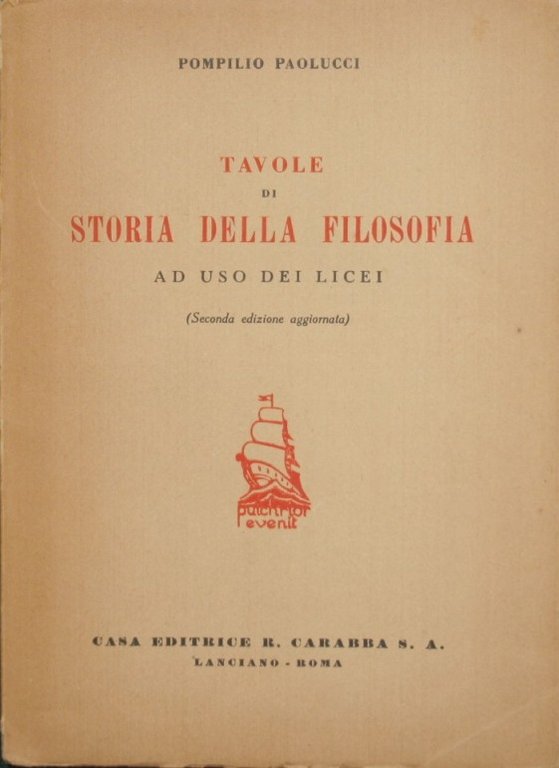 POMPILIO PAOLUCCI

TAVOLE
DI
STORIA DELLA FILOSOFIA
AD USO DEI LICEI

(Seconda edizione aggiornata)

pulchrior
evenit

CASA EDITRICE R. CARABBA S. A.
LANCIANO - ROMA